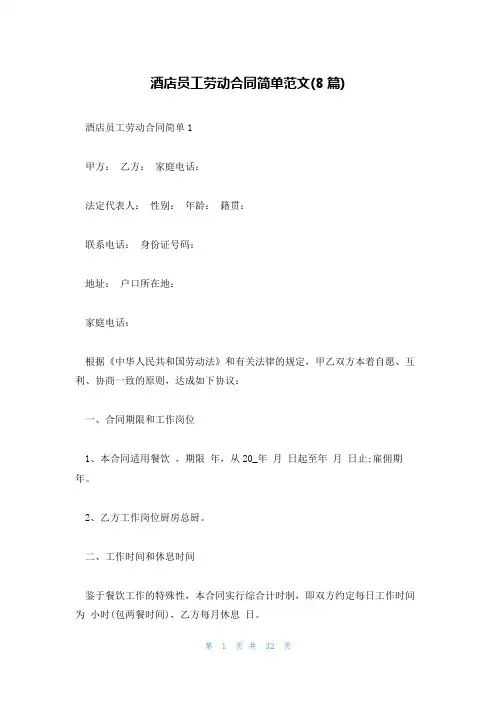 酒店员工劳动合同简单范文(8 篇)

酒店员工劳动合同简单 1

甲方： 乙方： 家庭电话：

法定代表人： 性别： 年龄： 籍贯：

联系电话： 身份证号码：

地址： 户口所在地：

家庭电话：

根据《中华人民共和国劳动法》和有关法律的规定，甲乙双方本着自愿、互利、协商一致的原则，达成如下协议：

一、合同期限和工作岗位

1、本合同适用餐饮 ，期限 年，从 20_年 月 日起至年 月 日止;雇佣期 年。

2、乙方工作岗位厨房总厨。

二、工作时间和休息时间

鉴于餐饮工作的特殊性，本合同实行综合计时制，即双方约定每日工作时间为 小时(包两餐时间)，乙方每月休息 日。

第 1 页 共 32 页